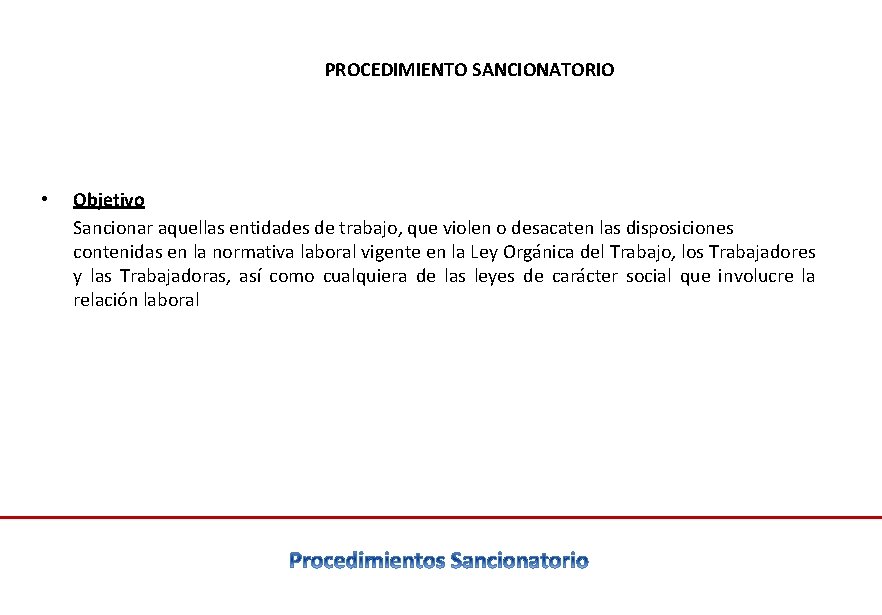 PROCEDIMIENTO SANCIONATORIO

• Objetivo
Sancionar aquellas entidades de trabajo, que violen o desacaten las disposiciones contenidas en la normativa laboral vigente en la Ley Orgánica del Trabajo, los Trabajadores y las Trabajadoras, así como cualquiera de las leyes de carácter social que involucre la relación laboral

Procedimientos Sancionatorio